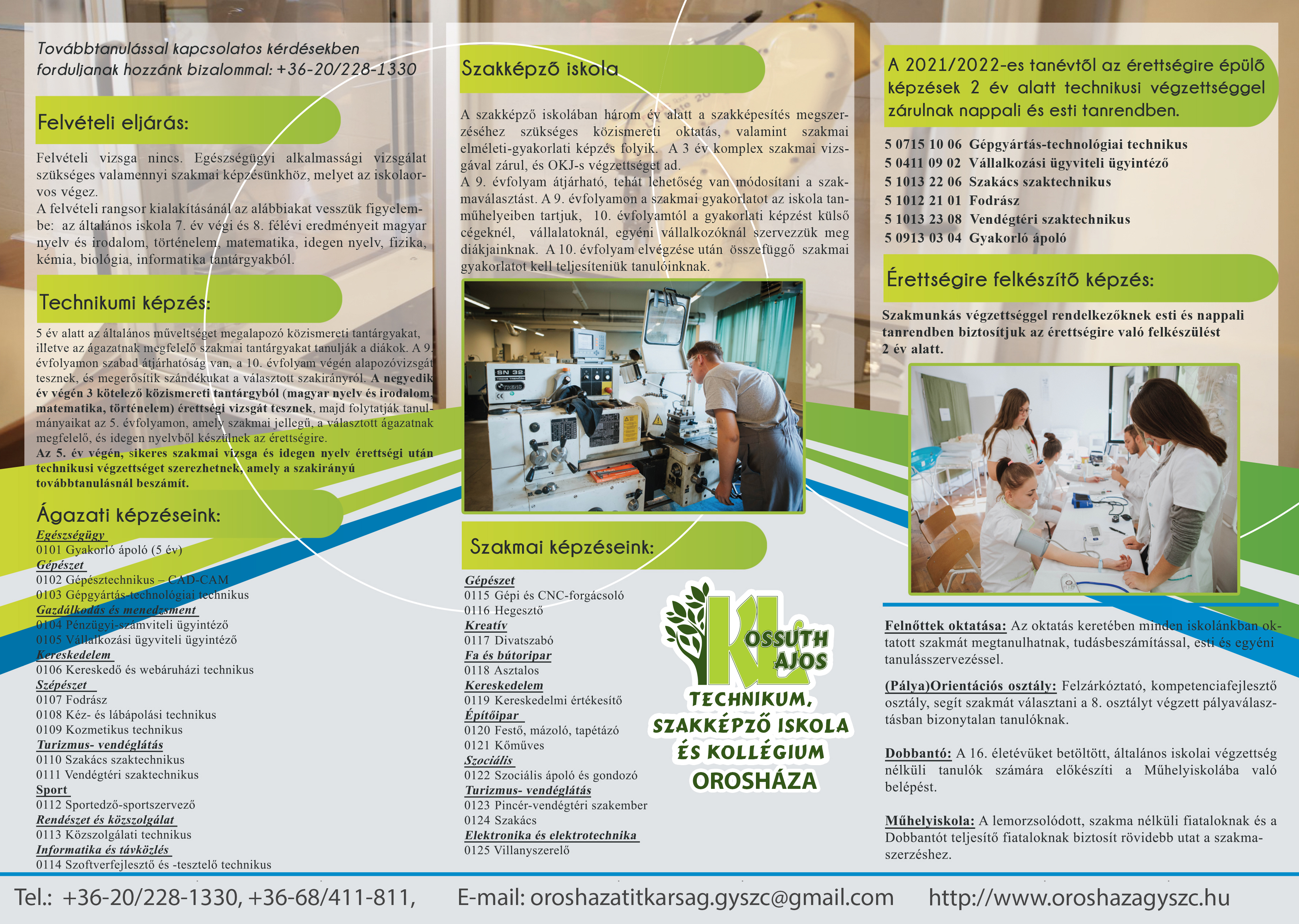 Továbbtanulással kapcsolatos kérdésekben forduljanak hozzánk bizalommal: +36-20/228-1330

Felvételi eljárás:

Felvételi vizsga nincs. Egészségügyi alkalmassági vizsgálat szükséges valamennyi szakmai képzésünkhöz, melyet az iskolaorvos végez.
A felvételi rangsor kialakításánál az alábbiakat vesszük figyelembe: az általános iskola 7. év végi és 8. félévi eredményeit magyar nyelv és irodalom, történelem, matematika, idegen nyelv, fizika, kémia, biológia, informatika tantárgyakból.

Technikumi képzés:

5 év alatt az általános műveltséget megalapozó közismereti tantárgyakat, illetve az ágazatnak megfelelő szakmai tantárgyakat tanulják a diákok. A 9. évfolyamon szabad átjárhatóság van, a 10. évfolyam végén alapozóvizsgát tesznek, és megerősítik szándékukat a választott szakirányról. A negyedik év végén 3 kötelező közismereti tantárgyból (magyar nyelv és irodalom, matematika, történelem) érettségi vizsgát tesznek, majd folytatják tanulmányaikat az 5. évfolyamon, amely szakmai jellegű, a választott ágazatnak megfelelő, és idegen nyelvből készülnek az érettségire.
Az 5. év végén, sikeres szakmai vizsga és idegen nyelv érettségi után technikusi végzettséget szerezhetnek, amely a szakirányú továbbtanulásnál beszámít.

Ágazati képzéseink:
Egészségügy
0101 Gyakorló ápoló (5 év)
Gépészet
0102 Gépésztechnikus – CAD-CAM
0103 Gépgyártás-technológiai technikus
Gazdálkodás és menedzsment
0104 Pénzügyi-számviteli ügyintéző
0105 Vállalkozási ügyviteli ügyintéző
Kereskedelem
0106 Kereskedő és webáruházi technikus
Szépészet
0107 Fodrász
0108 Kéz- és lábápolási technikus
0109 Kozmetikus technikus
Turizmus- vendéglátás
0110 Szakács szaktechnikus
0111 Vendégtéri szaktechnikus
Sport
0112 Sportedző-sportszervező
Rendészet és közszolgálat
0113 Közszolgálati technikus
Informatika és távközlés
0114 Szoftverfejlesztő és -tesztelő technikus

Szakképző iskola

A szakképző iskolában három év alatt a szakképesítés megszerzéséhez szükséges közismereti oktatás, valamint szakmai elméleti-gyakorlati képzés folyik. A 3 év komplex szakmai vizsgával zárul, és OKJ-s végzettséget ad.
A 9. évfolyam átjárható, tehát lehetőség van módosítani a szakmaválasztást. A 9. évfolyamon a szakmai gyakorlatot az iskola tanműhelyeiben tartjuk, 10. évfolyamtól a gyakorlati képzést külső cégeknél, vállalatoknál, egyéni vállalkozóknál szervezzük meg diákjainknak. A 10. évfolyam elvégzése után összefüggő szakmai gyakorlatot kell teljesíteniük tanulóinknak.

SN 32

Szakmai képzéseink:
Gépészet
0115 Gépi és CNC-forgácsoló
0116 Hegesztő
Kreatív
0117 Divatszabó
Fa és bútoripar
0118 Asztalos
Kereskedelem
0119 Kereskedelmi értékesítő
Építőipar
0120 Festő, mázoló, tapétázó
0121 Kőműves
Szociális
0122 Szociális ápoló és gondozó
Turizmus- vendéglátás
0123 Pincér-vendégtéri szakember
0124 Szakács
Elektronika és elektrotechnika
0125 Villanyszerelő

KOSSUTH LAJOS
TECHNIKUM, SZAKKÉPZŐ ISKOLA ÉS KOLLÉGIUM
OROSHÁZA

A 2021/2022-es tanévtől az érettségire épülő képzések 2 év alatt technikusi végzettséggel zárulnak nappali és esti tanrendben.

5 0715 10 06 Gépgyártás-technológiai technikus
5 0411 09 02 Vállalkozási ügyviteli ügyintéző
5 1013 22 06 Szakács szaktechnikus
5 1012 21 01 Fodrász
5 1013 23 08 Vendégtéri szaktechnikus
5 0913 03 04 Gyakorló ápoló

Érettségire felkészítő képzés:

Szakmunkás végzettséggel rendelkezőknek esti és nappali tanrendben biztosítjuk az érettségire való felkészülést 2 év alatt.

Felnőttek oktatása: Az oktatás keretében minden iskolánkban oktatott szakmát megtanulhatnak, tudásbeszámítással, esti és egyéni tanulásszervezéssel.

(Pálya)Orientációs osztály: Felzárkóztató, kompetenciafejlesztő osztály, segít szakmát választani a 8. osztályt végzett pályaválasztásban bizonytalan tanulóknak.

Dobbantó: A 16. életévüket betöltött, általános iskolai végzettség nélküli tanulók számára előkészíti a Műhelyiskolába való belépést.

Műhelyiskola: A lemorzsolódott, szakma nélküli fiataloknak és a Dobbantót teljesítő fiataloknak biztosít rövidebb utat a szakmaszerzéshez.

Tel.: +36-20/228-1330, +36-68/411-811, E-mail: oroshazatitkarsag.gyszc@gmail.com http://www.oroshazagyszc.hu